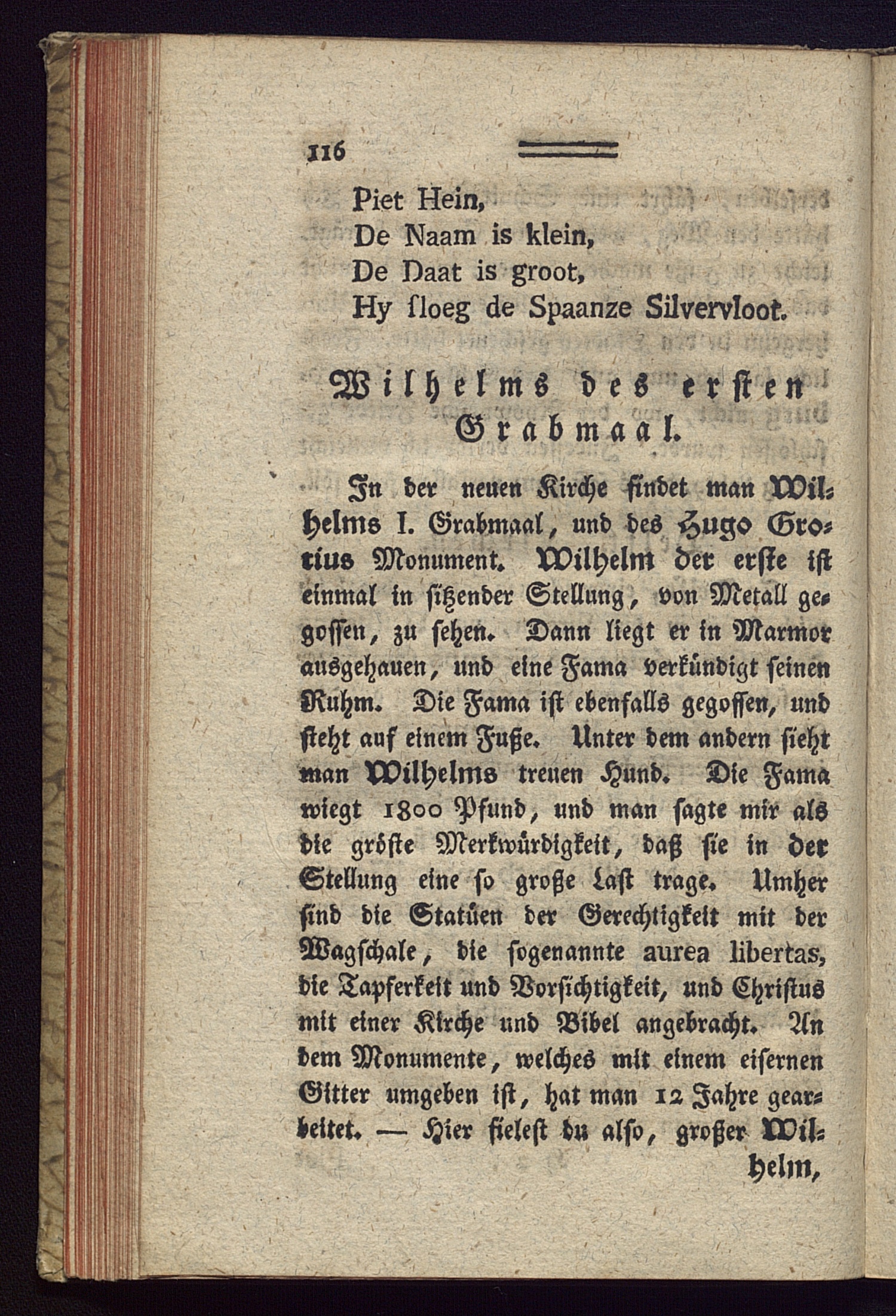 116

Piet Hein,
De Naam is klein,
De Daat is groot,
Hy ſloeg de Spaanze Silvervloot.

Wilhelms des erſten Grabmaal.

In der neuen Kirche findet man Wilhelms I. Grabmaal, und des Hugo Grotius Monument. Wilhelm der erſte iſt einmal in ſitzender Stellung, von Metall gegoſſen, zu ſehen. Dann liegt er in Marmor ausgehauen, und eine Fama verkündigt ſeinen Ruhm. Die Fama iſt ebenfalls gegoſſen, und ſteht auf einem Fuße. Unter dem andern ſieht man Wilhelms treuen Hund. Die Fama wiegt 1800 Pfund, und man ſagte mir als die gröſte Merkwürdigkeit, daß ſie in der Stellung eine ſo große Laſt trage. Umher ſind die Statüen der Gerechtigkeit mit der Wagſchale, die ſogenannte aurea libertas, die Tapferkeit und Vorſichtigkeit, und Chriſtus mit einer Kirche und Bibel angebracht. An dem Monumente, welches mit einem eiſernen Gitter umgeben iſt, hat man 12 Jahre gearbeitet. — Hier fieleſt du alſo, großer Wilhelm,